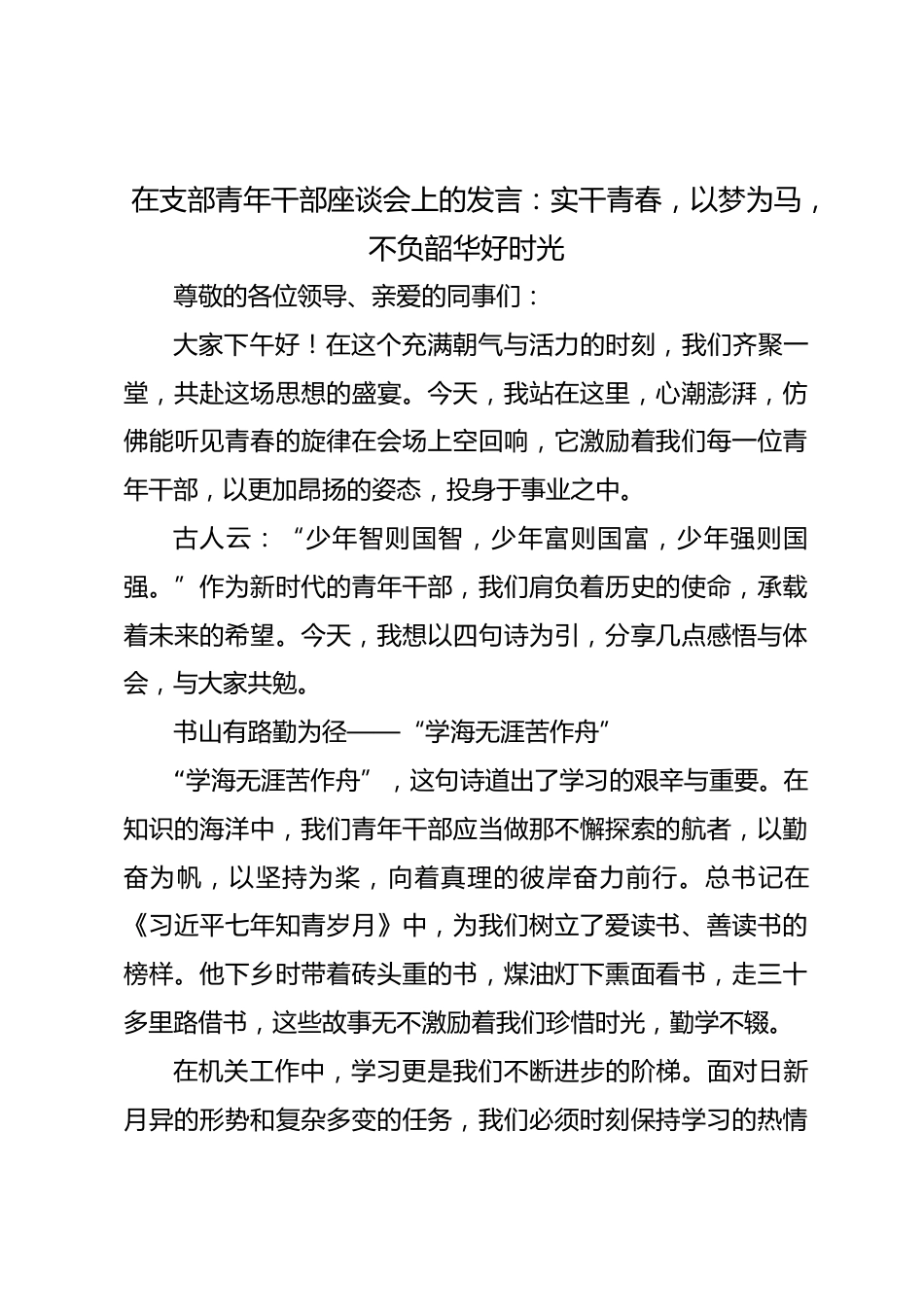 在支部青年干部座谈会上的发言：实干青春，以梦为马，不负韶华好时光

尊敬的各位领导、亲爱的同事们：

大家下午好！在这个充满朝气与活力的时刻，我们齐聚一堂，共赴这场思想的盛宴。今天，我站在这里，心潮澎湃，仿佛能听见青春的旋律在会场上空回响，它激励着我们每一位青年干部，以更加昂扬的姿态，投身于事业之中。

古人云：“少年智则国智，少年富则国富，少年强则国强。”作为新时代的青年干部，我们肩负着历史的使命，承载着未来的希望。今天，我想以四句诗为引，分享几点感悟与体会，与大家共勉。

书山有路勤为径——“学海无涯苦作舟”

“学海无涯苦作舟”，这句诗道出了学习的艰辛与重要。在知识的海洋中，我们青年干部应当做那不懈探索的航者，以勤奋为帆，以坚持为桨，向着真理的彼岸奋力前行。总书记在《习近平七年知青岁月》中，为我们树立了爱读书、善读书的榜样。他下乡时带着砖头重的书，煤油灯下熏面看书，走三十多里路借书，这些故事无不激励着我们珍惜时光，勤学不辍。

在机关工作中，学习更是我们不断进步的阶梯。面对日新月异的形势和复杂多变的任务，我们必须时刻保持学习的热情